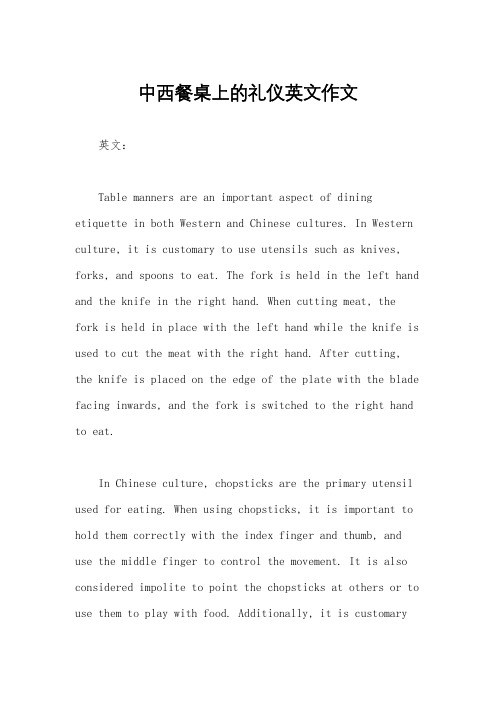 中西餐桌上的礼仪英文作文

英文：

Table manners are an important aspect of dining etiquette in both Western and Chinese cultures. In Western culture, it is customary to use utensils such as knives, forks, and spoons to eat. The fork is held in the left hand and the knife in the right hand. When cutting meat, the fork is held in place with the left hand while the knife is used to cut the meat with the right hand. After cutting, the knife is placed on the edge of the plate with the blade facing inwards, and the fork is switched to the right hand to eat.

In Chinese culture, chopsticks are the primary utensil used for eating. When using chopsticks, it is important to hold them correctly with the index finger and thumb, and use the middle finger to control the movement. It is also considered impolite to point the chopsticks at others or to use them to play with food. Additionally, it is customary